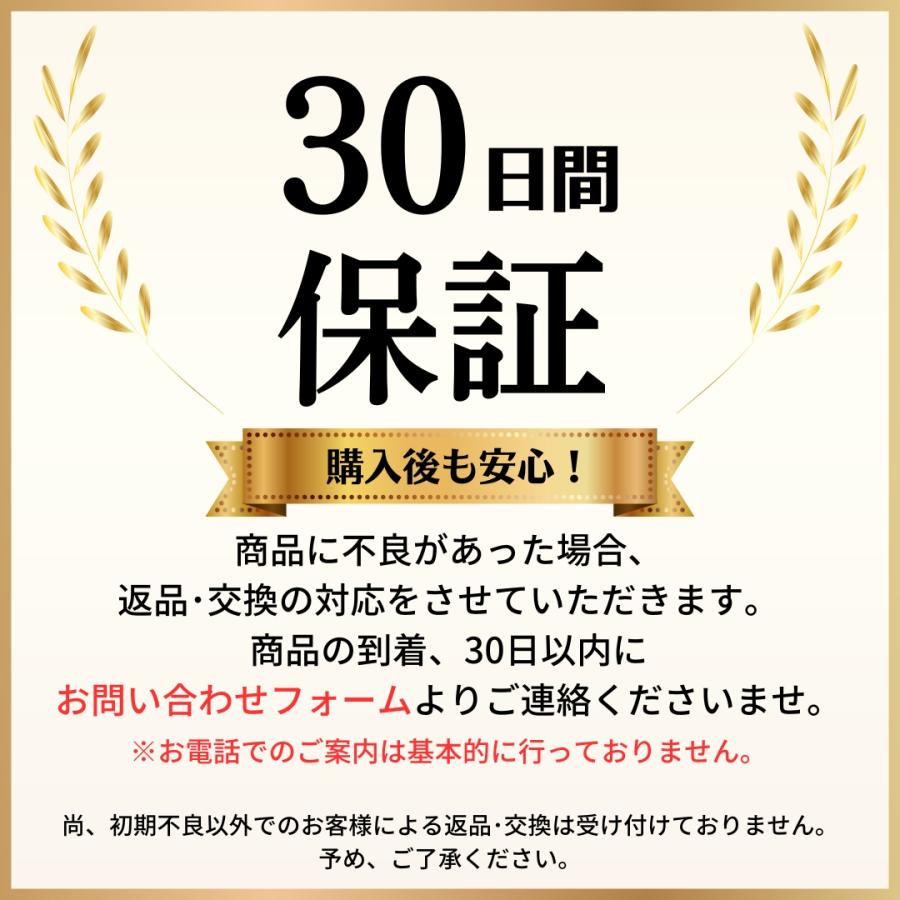 30日間
保証

購入後も安心！

商品に不良があった場合、
返品･交換の対応をさせていただきます。
商品の到着、30日以内に
お問い合わせフォームよりご連絡くださいませ。
※お電話でのご案内は基本的に行っておりません。

尚、初期不良以外でのお客様による返品･交換は受け付けておりません。
予め、ご了承ください。